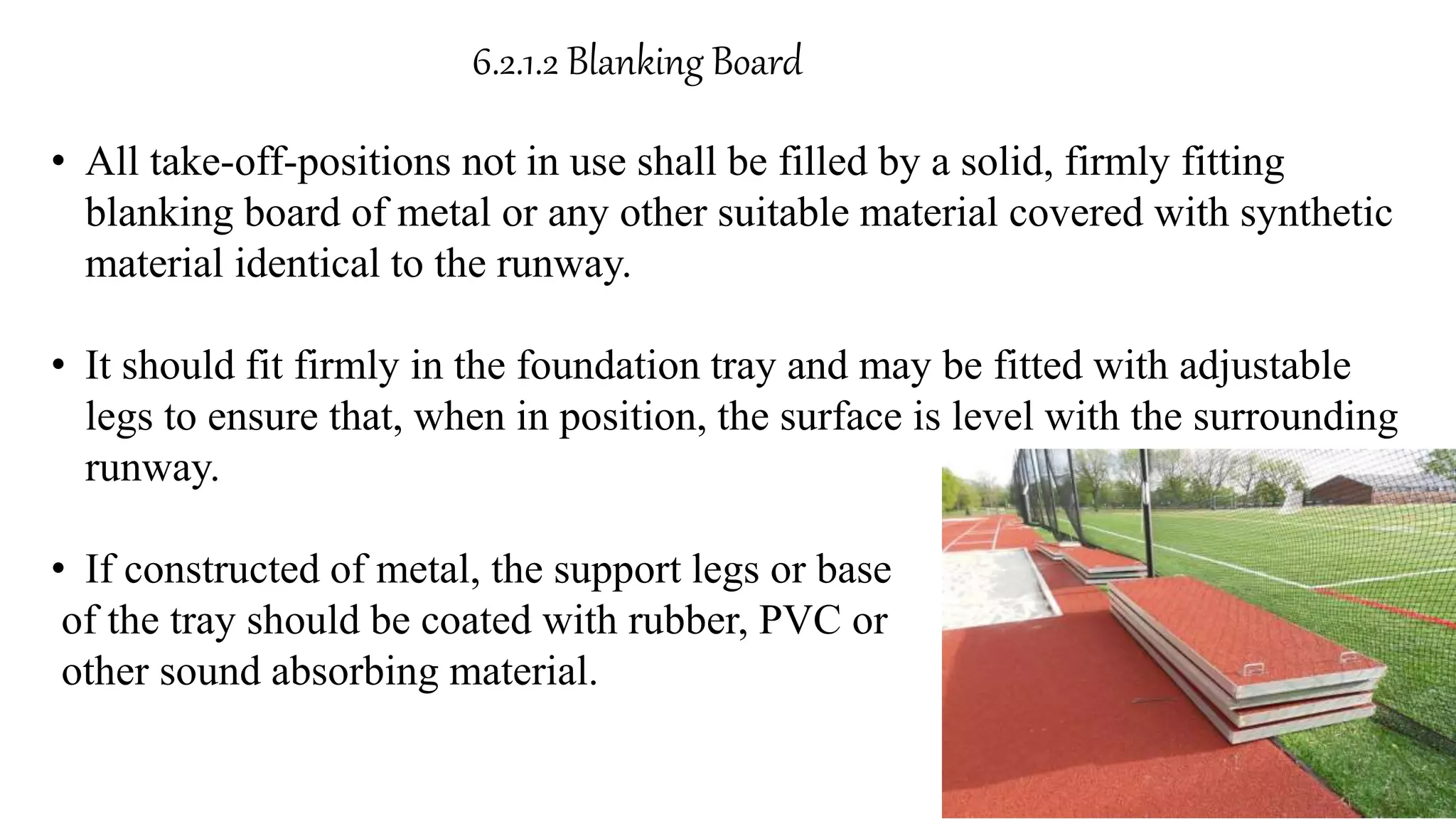 6.2.1.2 Blanking Board

• All take-off-positions not in use shall be filled by a solid, firmly fitting blanking board of metal or any other suitable material covered with synthetic material identical to the runway.

• It should fit firmly in the foundation tray and may be fitted with adjustable legs to ensure that, when in position, the surface is level with the surrounding runway.

• If constructed of metal, the support legs or base of the tray should be coated with rubber, PVC or other sound absorbing material.